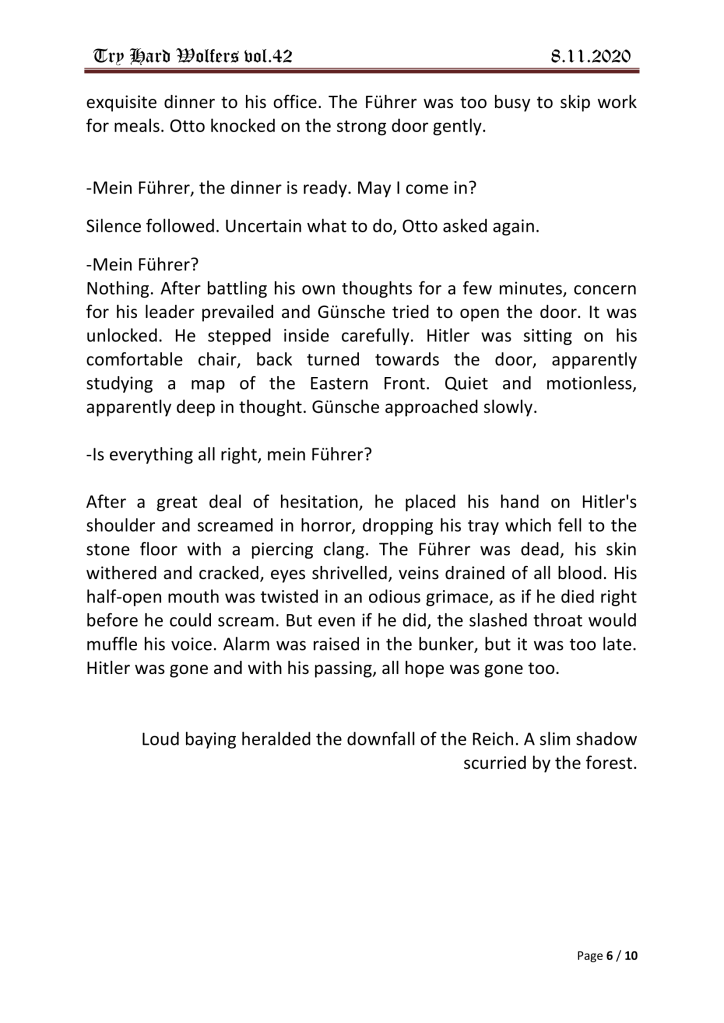 Try Hard Wolfers vol.42

8.11.2020

exquisite dinner to his office. The Führer was too busy to skip work for meals. Otto knocked on the strong door gently.

-Mein Führer, the dinner is ready. May I come in?

Silence followed. Uncertain what to do, Otto asked again.

-Mein Führer?
Nothing. After battling his own thoughts for a few minutes, concern for his leader prevailed and Günsche tried to open the door. It was unlocked. He stepped inside carefully. Hitler was sitting on his comfortable chair, back turned towards the door, apparently studying a map of the Eastern Front. Quiet and motionless, apparently deep in thought. Günsche approached slowly.

-Is everything all right, mein Führer?

After a great deal of hesitation, he placed his hand on Hitler's shoulder and screamed in horror, dropping his tray which fell to the stone floor with a piercing clang. The Führer was dead, his skin withered and cracked, eyes shrivelled, veins drained of all blood. His half-open mouth was twisted in an odious grimace, as if he died right before he could scream. But even if he did, the slashed throat would muffle his voice. Alarm was raised in the bunker, but it was too late. Hitler was gone and with his passing, all hope was gone too.

Loud baying heralded the downfall of the Reich. A slim shadow scurried by the forest.

Page 6 / 10